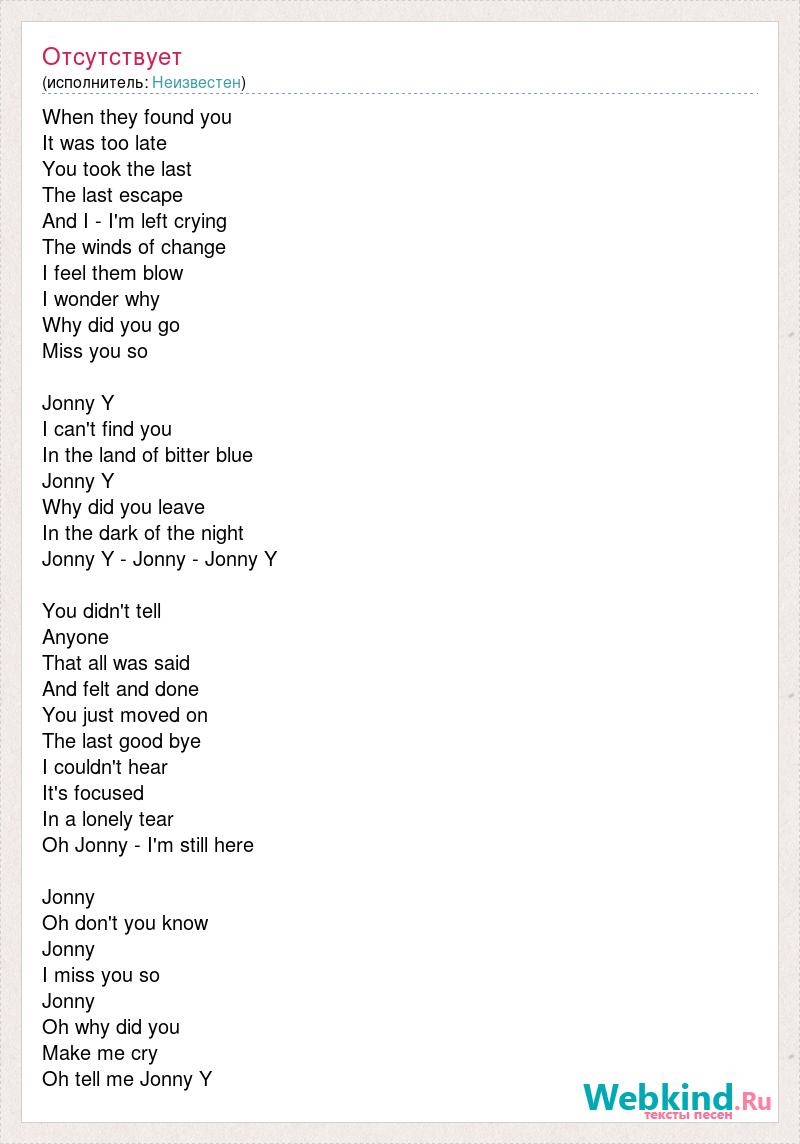 Отсутствует
(исполнитель: Неизвестен)

When they found you
It was too late
You took the last
The last escape
And I - I'm left crying
The winds of change
I feel them blow
I wonder why
Why did you go
Miss you so

Jonny Y
I can't find you
In the land of bitter blue
Jonny Y
Why did you leave
In the dark of the night
Jonny Y - Jonny - Jonny Y

You didn't tell
Anyone
That all was said
And felt and done
You just moved on
The last good bye
I couldn't hear
It's focused
In a lonely tear
Oh Jonny - I'm still here

Jonny
Oh don't you know
Jonny
I miss you so
Jonny
Oh why did you
Make me cry
Oh tell me Jonny Y

Webkind.Ru
тексты песен